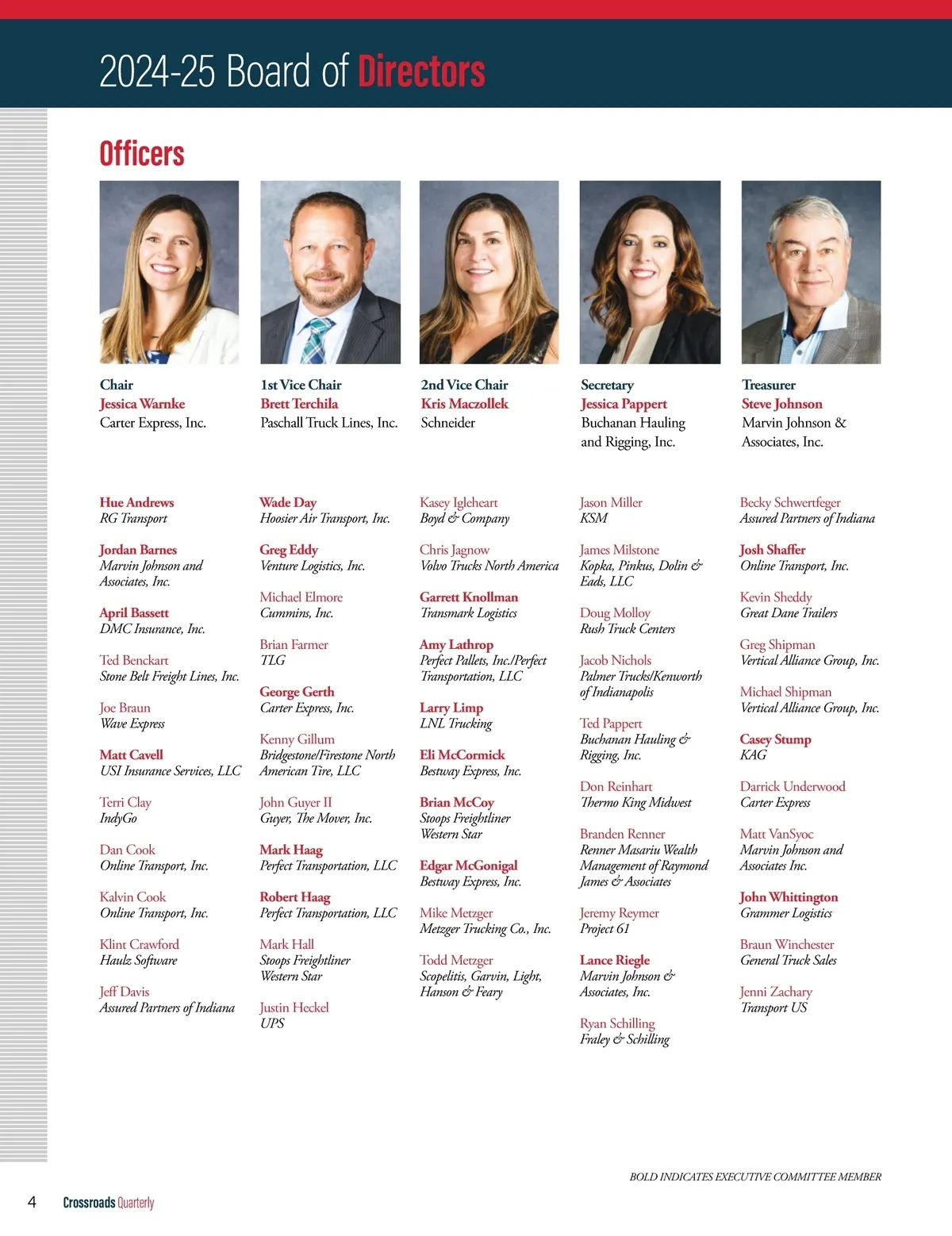 2024-25 Board of Directors

Officers

Chair
Jessica Warnke
Carter Express, Inc.

1st Vice Chair
Brett Terchila
Paschall Truck Lines, Inc.

2nd Vice Chair
Kris Maczollek
Schneider

Secretary
Jessica Pappert
Buchanan Hauling and Rigging, Inc.

Treasurer
Steve Johnson
Marvin Johnson & Associates, Inc.

Hue Andrews
RG Transport

Jordan Barnes
Marvin Johnson and Associates, Inc.

April Bassett
DMC Insurance, Inc.

Ted Benckart
Stone Belt Freight Lines, Inc.

Joe Braun
Wave Express

Matt Cavell
USI Insurance Services, LLC

Terri Clay
IndyGo

Dan Cook
Online Transport, Inc.

Kalvin Cook
Online Transport, Inc.

Klint Crawford
Haulz Software

Jeff Davis
Assured Partners of Indiana

Wade Day
Hoosier Air Transport, Inc.

Greg Eddy
Venture Logistics, Inc.

Michael Elmore
Cummins, Inc.

Brian Farmer
TLG

George Gerth
Carter Express, Inc.

Kenny Gillum
Bridgestone/Firestone North American Tire, LLC

John Guyer II
Guyer, The Mover, Inc.

Mark Haag
Perfect Transportation, LLC

Robert Haag
Perfect Transportation, LLC

Mark Hall
Stoops Freightliner Western Star

Justin Heckel
UPS

Kasey Igleheart
Boyd & Company

Chris Jagnow
Volvo Trucks North America

Garrett Knollman
Transmark Logistics

Amy Lathrop
Perfect Pallets, Inc./Perfect Transportation, LLC

Larry Limp
LNL Trucking

Eli McCormick
Bestway Express, Inc.

Brian McCoy
Stoops Freightliner Western Star

Edgar McGonigal
Bestway Express, Inc.

Mike Metzger
Metzger Trucking Co., Inc.

Todd Metzger
Scopelitis, Garvin, Light, Hanson & Feary

Jason Miller
KSM

James Milstone
Kopka, Pinkus, Dolin & Eads, LLC

Doug Molloy
Rush Truck Centers

Jacob Nichols
Palmer Trucks/Kenworth of Indianapolis

Ted Pappert
Buchanan Hauling & Rigging, Inc.

Don Reinhart
Thermo King Midwest

Branden Renner
Renner Masariu Wealth Management of Raymond James & Associates

Jeremy Reymer
Project 61

Lance Riegle
Marvin Johnson & Associates, Inc.

Ryan Schilling
Fraley & Schilling

Becky Schwertfeger
Assured Partners of Indiana

Josh Shaffer
Online Transport, Inc.

Kevin Sheddy
Great Dane Trailers

Greg Shipman
Vertical Alliance Group, Inc.

Michael Shipman
Vertical Alliance Group, Inc.

Casey Stump
KAG

Darrick Underwood
Carter Express

Matt VanSyoc
Marvin Johnson and Associates Inc.

John Whittington
Grammer Logistics

Braun Winchester
General Truck Sales

Jenni Zachary
Transport US

BOLD INDICATES EXECUTIVE COMMITTEE MEMBER

4 Crossroads Quarterly